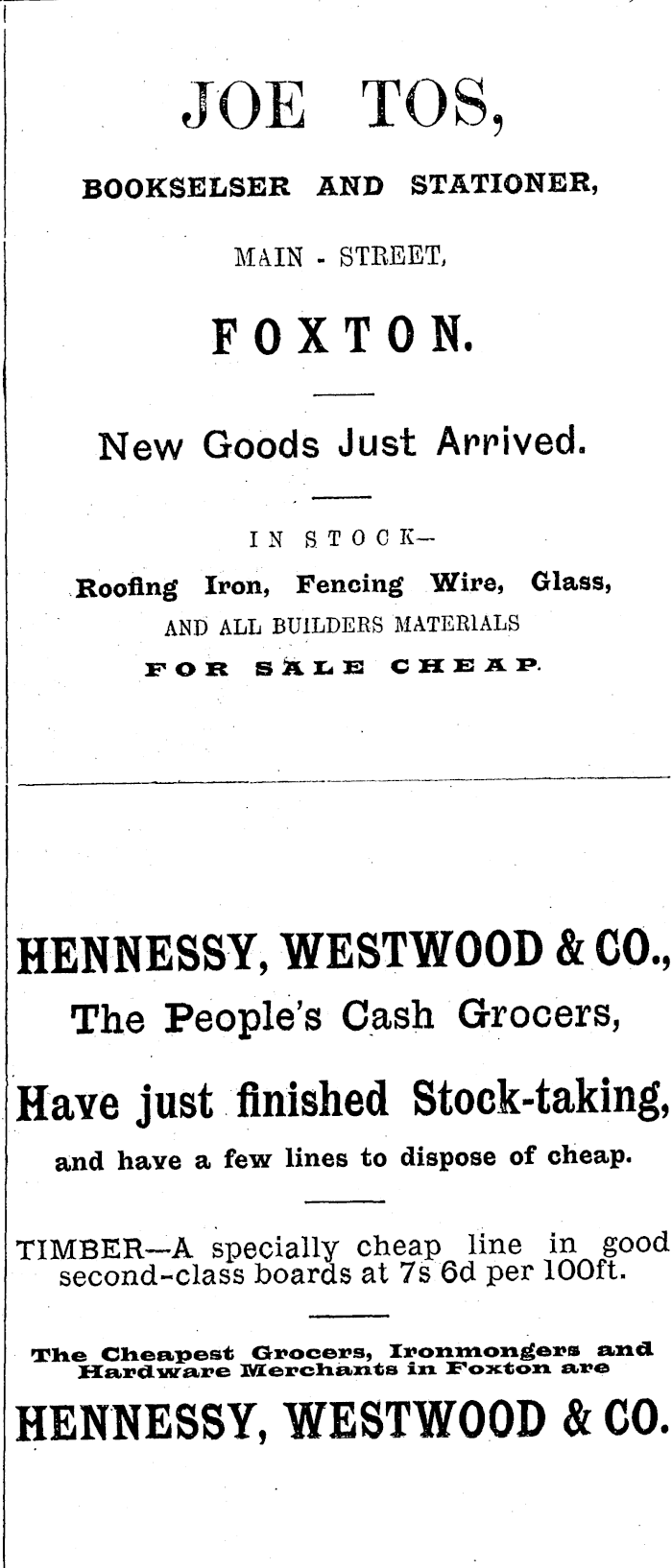 JOE TOS,

BOOKSELSER AND STATIONER,

MAIN - STREET,

FOXTON.

New Goods Just Arrived.

IN STOCK—

Roofing Iron, Fencing Wire, Glass,

AND ALL BUILDERS MATERIALS

FOR SALE CHEAP.

HENNESSY, WESTWOOD & CO.,

The People's Cash Grocers,

Have just finished Stock-taking,

and have a few lines to dispose of cheap.

TIMBER—A specially cheap line in good second-class boards at 7s 6d per 100ft.

The Cheapest Grocers, Ironmongers and Hardware Merchants in Foxton are

HENNESSY, WESTWOOD & CO.